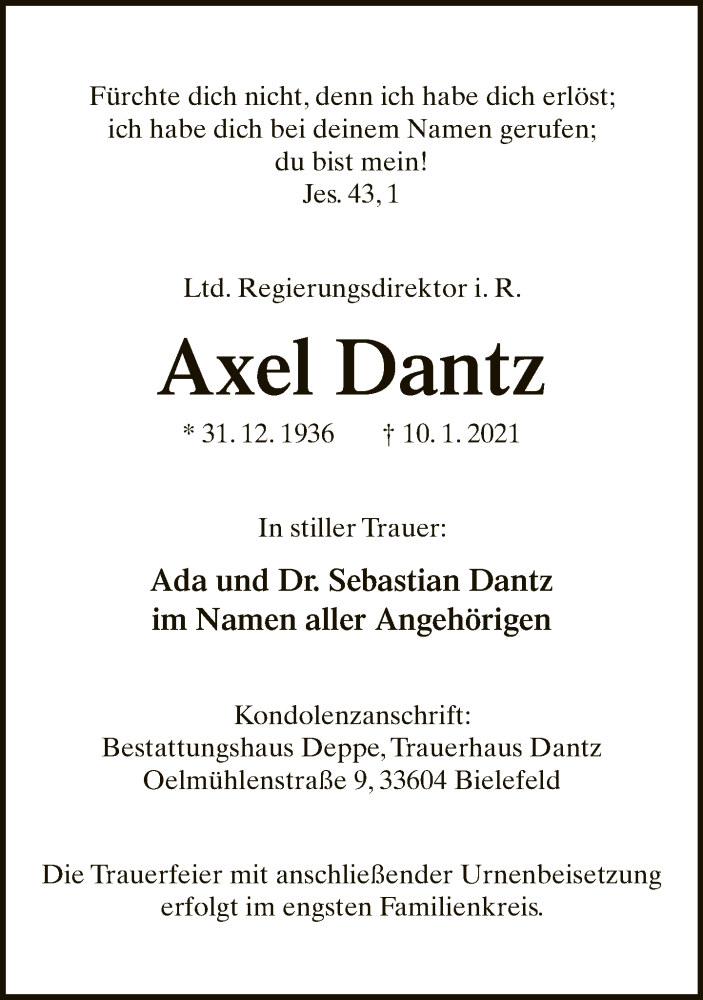 Fürchte dich nicht, denn ich habe dich erlöst;
ich habe dich bei deinem Namen gerufen;
du bist mein!
Jes. 43, 1

Ltd. Regierungsdirektor i. R.

Axel Dantz

* 31. 12. 1936 † 10. 1. 2021

In stiller Trauer:

Ada und Dr. Sebastian Dantz
im Namen aller Angehörigen

Kondolenzanschrift:
Bestattungshaus Deppe, Trauerhaus Dantz
Oelmühlenstraße 9, 33604 Bielefeld

Die Trauerfeier mit anschließender Urnenbeisetzung erfolgt im engsten Familienkreis.